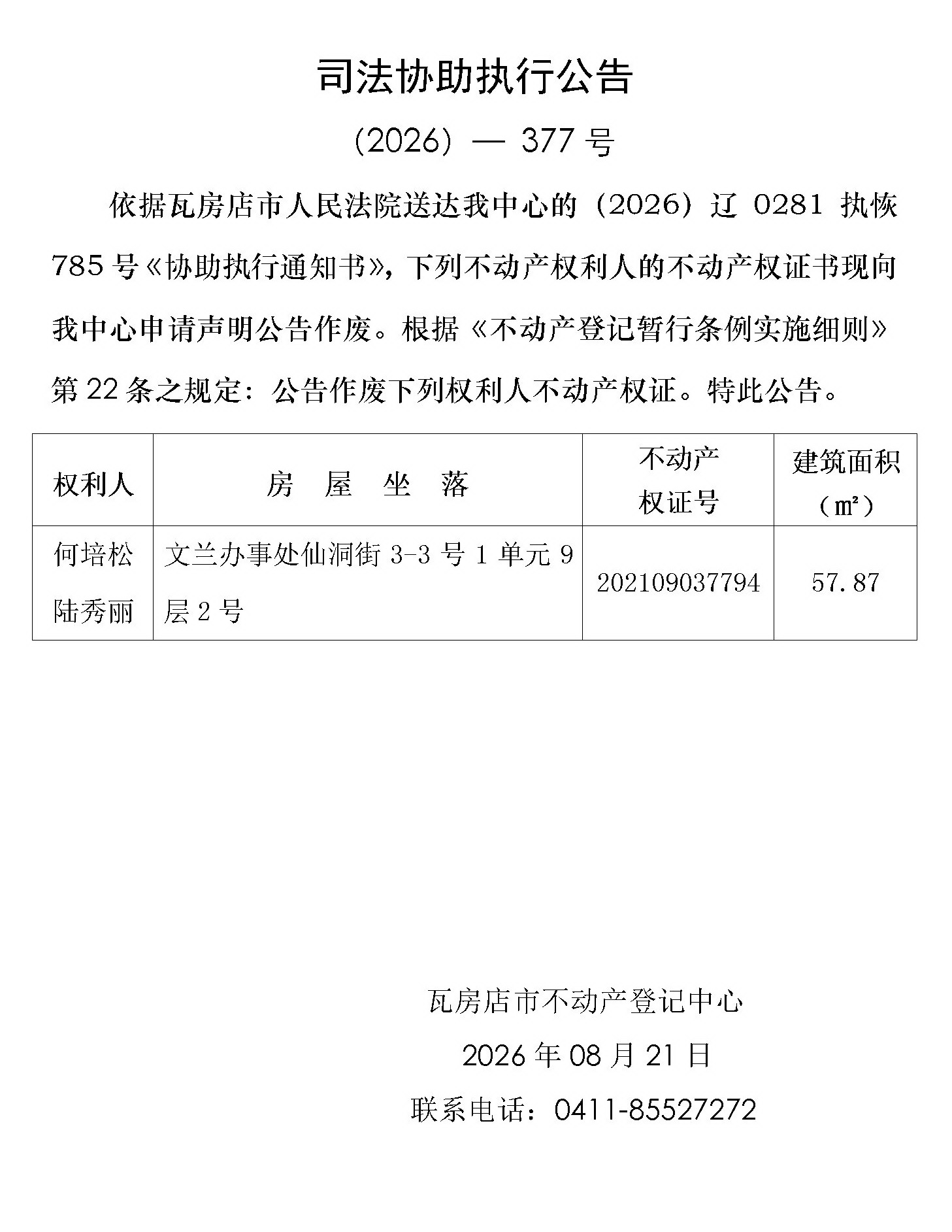 司法协助执行公告

（2026）— 377 号

依据瓦房店市人民法院送达我中心的（2026）辽 0281 执恢 785 号《协助执行通知书》，下列不动产权利人的不动产权证书现向我中心申请声明公告作废。根据《不动产登记暂行条例实施细则》第 22 条之规定：公告作废下列权利人不动产权证。特此公告。

| 权利人 | 房　屋　坐　落 | 不动产权证号 | 建筑面积（㎡） |
|---|---|---|---|
| 何培松 陆秀丽 | 文兰办事处仙洞街 3-3 号 1 单元 9 层 2 号 | 202109037794 | 57.87 |

瓦房店市不动产登记中心

2026 年 08 月 21 日

联系电话：0411-85527272